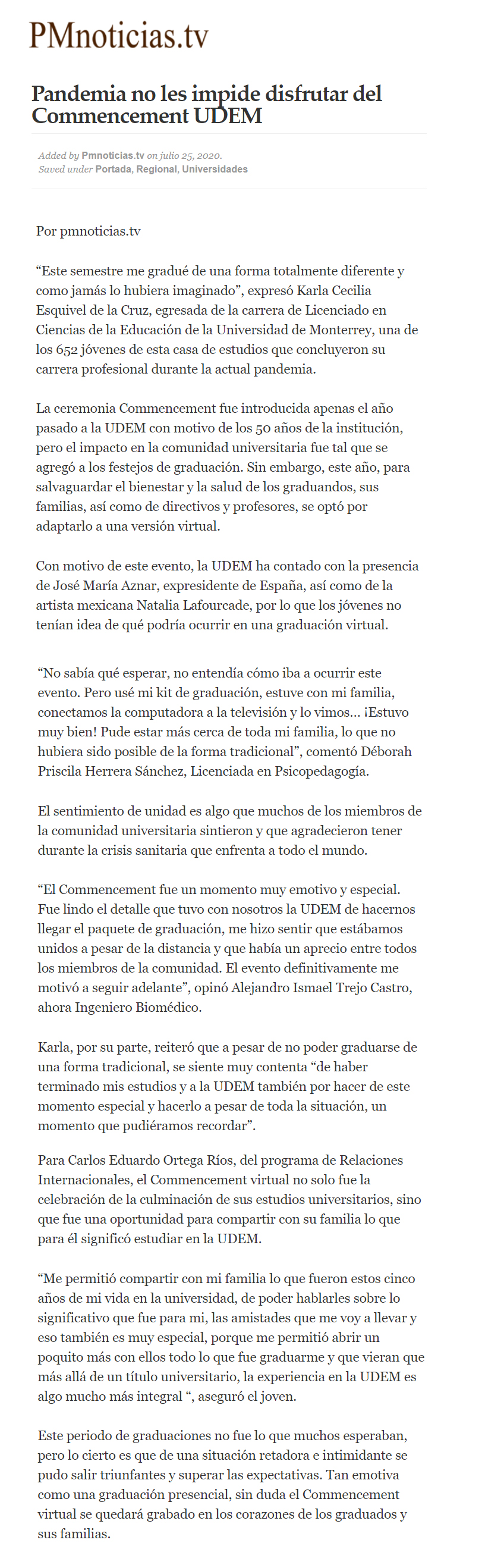 PMnoticias.tv

Pandemia no les impide disfrutar del Commencement UDEM

Added by Pmnoticias.tv on julio 25, 2020.
Saved under Portada, Regional, Universidades

Por pmnoticias.tv

“Este semestre me gradué de una forma totalmente diferente y como jamás lo hubiera imaginado”, expresó Karla Cecilia Esquivel de la Cruz, egresada de la carrera de Licenciado en Ciencias de la Educación de la Universidad de Monterrey, una de los 652 jóvenes de esta casa de estudios que concluyeron su carrera profesional durante la actual pandemia.

La ceremonia Commencement fue introducida apenas el año pasado a la UDEM con motivo de los 50 años de la institución, pero el impacto en la comunidad universitaria fue tal que se agregó a los festejos de graduación. Sin embargo, este año, para salvaguardar el bienestar y la salud de los graduandos, sus familias, así como de directivos y profesores, se optó por adaptarlo a una versión virtual.

Con motivo de este evento, la UDEM ha contado con la presencia de José María Aznar, expresidente de España, así como de la artista mexicana Natalia Lafourcade, por lo que los jóvenes no tenían idea de qué podría ocurrir en una graduación virtual.

“No sabía qué esperar, no entendía cómo iba a ocurrir este evento. Pero usé mi kit de graduación, estuve con mi familia, conectamos la computadora a la televisión y lo vimos… ¡Estuvo muy bien! Pude estar más cerca de toda mi familia, lo que no hubiera sido posible de la forma tradicional”, comentó Déborah Priscila Herrera Sánchez, Licenciada en Psicopedagogía.

El sentimiento de unidad es algo que muchos de los miembros de la comunidad universitaria sintieron y que agradecieron tener durante la crisis sanitaria que enfrenta a todo el mundo.

“El Commencement fue un momento muy emotivo y especial. Fue lindo el detalle que tuvo con nosotros la UDEM de hacernos llegar el paquete de graduación, me hizo sentir que estábamos unidos a pesar de la distancia y que había un aprecio entre todos los miembros de la comunidad. El evento definitivamente me motivó a seguir adelante”, opinó Alejandro Ismael Trejo Castro, ahora Ingeniero Biomédico.

Karla, por su parte, reiteró que a pesar de no poder graduarse de una forma tradicional, se siente muy contenta “de haber terminado mis estudios y a la UDEM también por hacer de este momento especial y hacerlo a pesar de toda la situación, un momento que pudiéramos recordar”.

Para Carlos Eduardo Ortega Ríos, del programa de Relaciones Internacionales, el Commencement virtual no solo fue la celebración de la culminación de sus estudios universitarios, sino que fue una oportunidad para compartir con su familia lo que para él significó estudiar en la UDEM.

“Me permitió compartir con mi familia lo que fueron estos cinco años de mi vida en la universidad, de poder hablarles sobre lo significativo que fue para mi, las amistades que me voy a llevar y eso también es muy especial, porque me permitió abrir un poquito más con ellos todo lo que fue graduarme y que vieran que más allá de un título universitario, la experiencia en la UDEM es algo mucho más integral “, aseguró el joven.

Este periodo de graduaciones no fue lo que muchos esperaban, pero lo cierto es que de una situación retadora e intimidante se pudo salir triunfantes y superar las expectativas. Tan emotiva como una graduación presencial, sin duda el Commencement virtual se quedará grabado en los corazones de los graduados y sus familias.